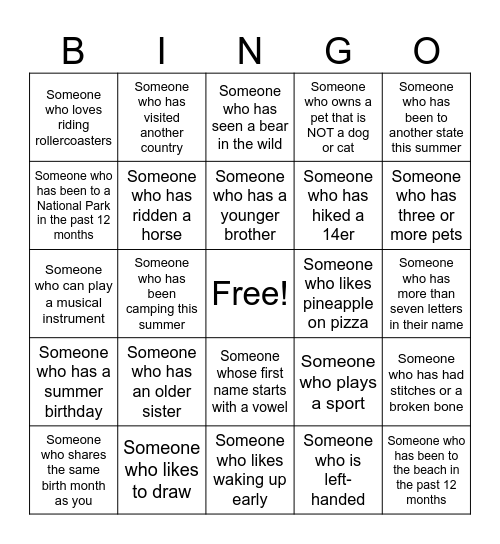 | B | I | N | G | O |
|---|---|---|---|---|
| Someone who loves riding rollercoasters | Someone who has visited another country | Someone who has seen a bear in the wild | Someone who owns a pet that is NOT a dog or cat | Someone who has been to another state this summer |
| Someone who has been to a National Park in the past 12 months | Someone who has ridden a horse | Someone who has a younger brother | Someone who has hiked a 14er | Someone who has three or more pets |
| Someone who can play a musical instrument | Someone who has been camping this summer | Free! | Someone who likes pineapple on pizza | Someone who has more than seven letters in their name |
| Someone who has a summer birthday | Someone who has an older sister | Someone whose first name starts with a vowel | Someone who plays a sport | Someone who has had stitches or a broken bone |
| Someone who shares the same birth month as you | Someone who likes to draw | Someone who likes waking up early | Someone who is left-handed | Someone who has been to the beach in the past 12 months |